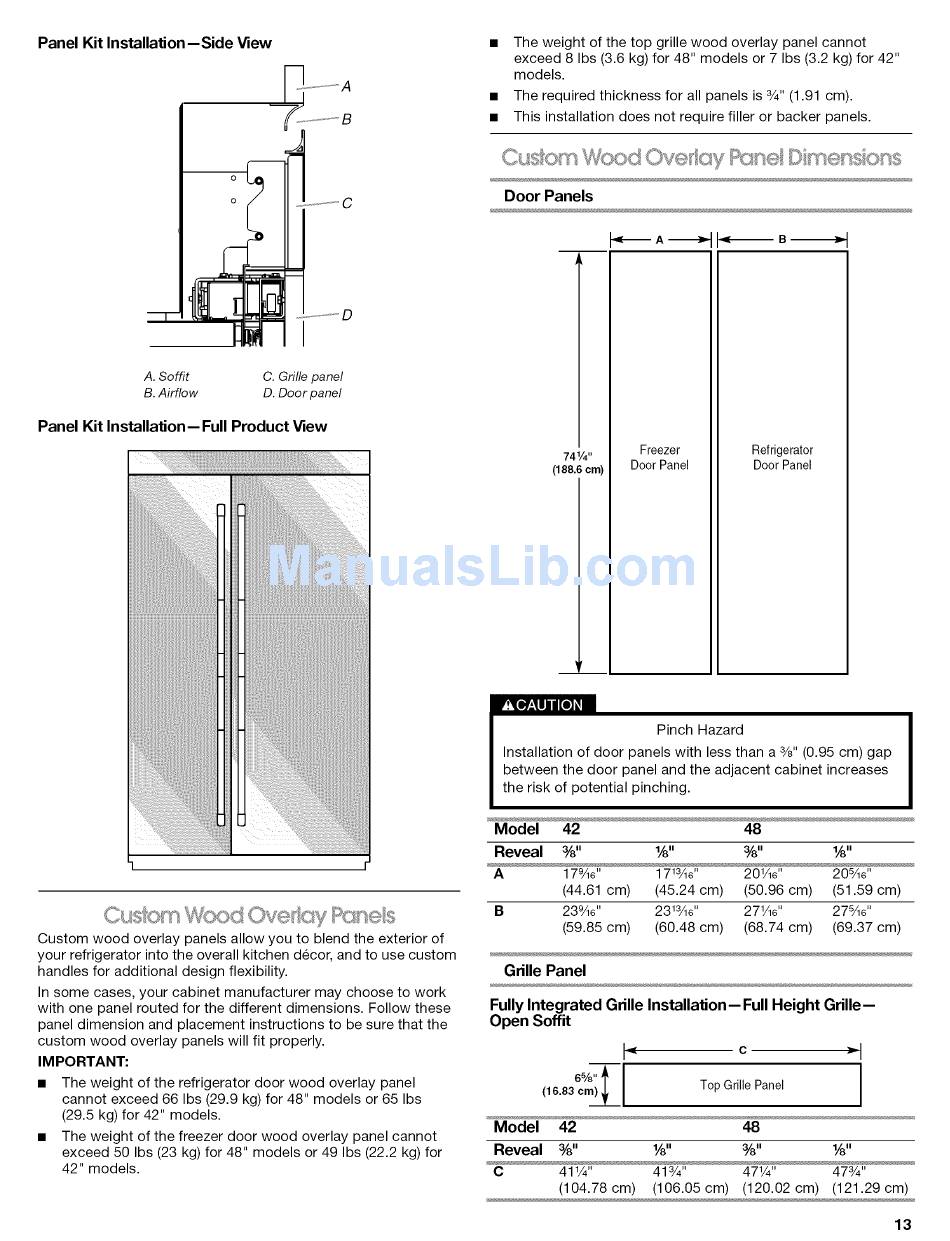 Panel Kit Installation—Side View

A
B
C
D

A. Soffit
B. Airflow
C. Grille panel
D. Door panel

Panel Kit Installation—Full Product View

ManualsLib.com

Custom Wood Overlay Panels

Custom wood overlay panels allow you to blend the exterior of your refrigerator into the overall kitchen décor, and to use custom handles for additional design flexibility.

In some cases, your cabinet manufacturer may choose to work with one panel routed for the different dimensions. Follow these panel dimension and placement instructions to be sure that the custom wood overlay panels will fit properly.

IMPORTANT:

■ The weight of the refrigerator door wood overlay panel cannot exceed 66 lbs (29.9 kg) for 48" models or 65 lbs (29.5 kg) for 42" models.

■ The weight of the freezer door wood overlay panel cannot exceed 50 lbs (23 kg) for 48" models or 49 lbs (22.2 kg) for 42" models.

■ The weight of the top grille wood overlay panel cannot exceed 8 lbs (3.6 kg) for 48" models or 7 lbs (3.2 kg) for 42" models.

■ The required thickness for all panels is $\frac{3}{4}$" (1.91 cm).

■ This installation does not require filler or backer panels.

Custom Wood Overlay Panel Dimensions

Door Panels

A
B
$74\frac{1}{4}$" (188.6 cm)
Freezer Door Panel
Refrigerator Door Panel

⚠CAUTION

Pinch Hazard

Installation of door panels with less than a $\frac{3}{8}$" (0.95 cm) gap between the door panel and the adjacent cabinet increases the risk of potential pinching.

| Model | 42 | | 48 | |
|---|---|---|---|---|
| Reveal | $\frac{3}{8}$" | $\frac{1}{8}$" | $\frac{3}{8}$" | $\frac{1}{8}$" |
| A | $17\frac{9}{16}$" (44.61 cm) | $17\frac{13}{16}$" (45.24 cm) | $20\frac{1}{16}$" (50.96 cm) | $20\frac{5}{16}$" (51.59 cm) |
| B | $23\frac{9}{16}$" (59.85 cm) | $23\frac{13}{16}$" (60.48 cm) | $27\frac{1}{16}$" (68.74 cm) | $27\frac{5}{16}$" (69.37 cm) |

Grille Panel

Fully Integrated Grille Installation—Full Height Grille—Open Soffit

C
$6\frac{5}{8}$" (16.83 cm)
Top Grille Panel

| Model | 42 | | 48 | |
|---|---|---|---|---|
| Reveal | $\frac{3}{8}$" | $\frac{1}{8}$" | $\frac{3}{8}$" | $\frac{1}{8}$" |
| C | $41\frac{1}{4}$" (104.78 cm) | $41\frac{3}{4}$" (106.05 cm) | $47\frac{1}{4}$" (120.02 cm) | $47\frac{3}{4}$" (121.29 cm) |

13